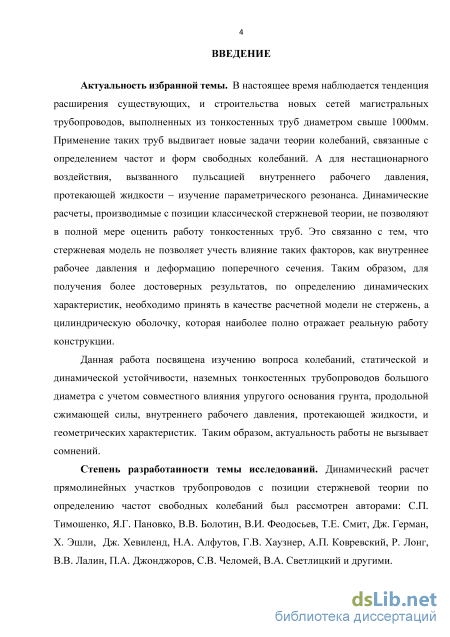 4

ВВЕДЕНИЕ

Актуальность избранной темы. В настоящее время наблюдается тенденция расширения существующих, и строительства новых сетей магистральных трубопроводов, выполненных из тонкостенных труб диаметром свыше 1000мм. Применение таких труб выдвигает новые задачи теории колебаний, связанные с определением частот и форм свободных колебаний. А для нестационарного воздействия, вызванного пульсацией внутреннего рабочего давления, протекающей жидкости – изучение параметрического резонанса. Динамические расчеты, производимые с позиции классической стержневой теории, не позволяют в полной мере оценить работу тонкостенных труб. Это связанно с тем, что стержневая модель не позволяет учесть влияние таких факторов, как внутреннее рабочее давления и деформацию поперечного сечения. Таким образом, для получения более достоверных результатов, по определению динамических характеристик, необходимо принять в качестве расчетной модели не стержень, а цилиндрическую оболочку, которая наиболее полно отражает реальную работу конструкции.

Данная работа посвящена изучению вопроса колебаний, статической и динамической устойчивости, наземных тонкостенных трубопроводов большого диаметра с учетом совместного влияния упругого основания грунта, продольной сжимающей силы, внутреннего рабочего давления, протекающей жидкости, и геометрических характеристик. Таким образом, актуальность работы не вызывает сомнений.

Степень разработанности темы исследований. Динамический расчет прямолинейных участков трубопроводов с позиции стержневой теории по определению частот свободных колебаний был рассмотрен авторами: С.П. Тимошенко, Я.Г. Пановко, В.В. Болотин, В.И. Феодосьев, Т.Е. Смит, Дж. Герман, Х. Эшли, Дж. Хевиленд, Н.А. Алфутов, Г.В. Хаузнер, А.П. Ковревский, Р. Лонг, В.В. Лалин, П.А. Джонджоров, С.В. Челомей, В.А. Светлицкий и другими.

dsLib.net
библиотека диссертаций